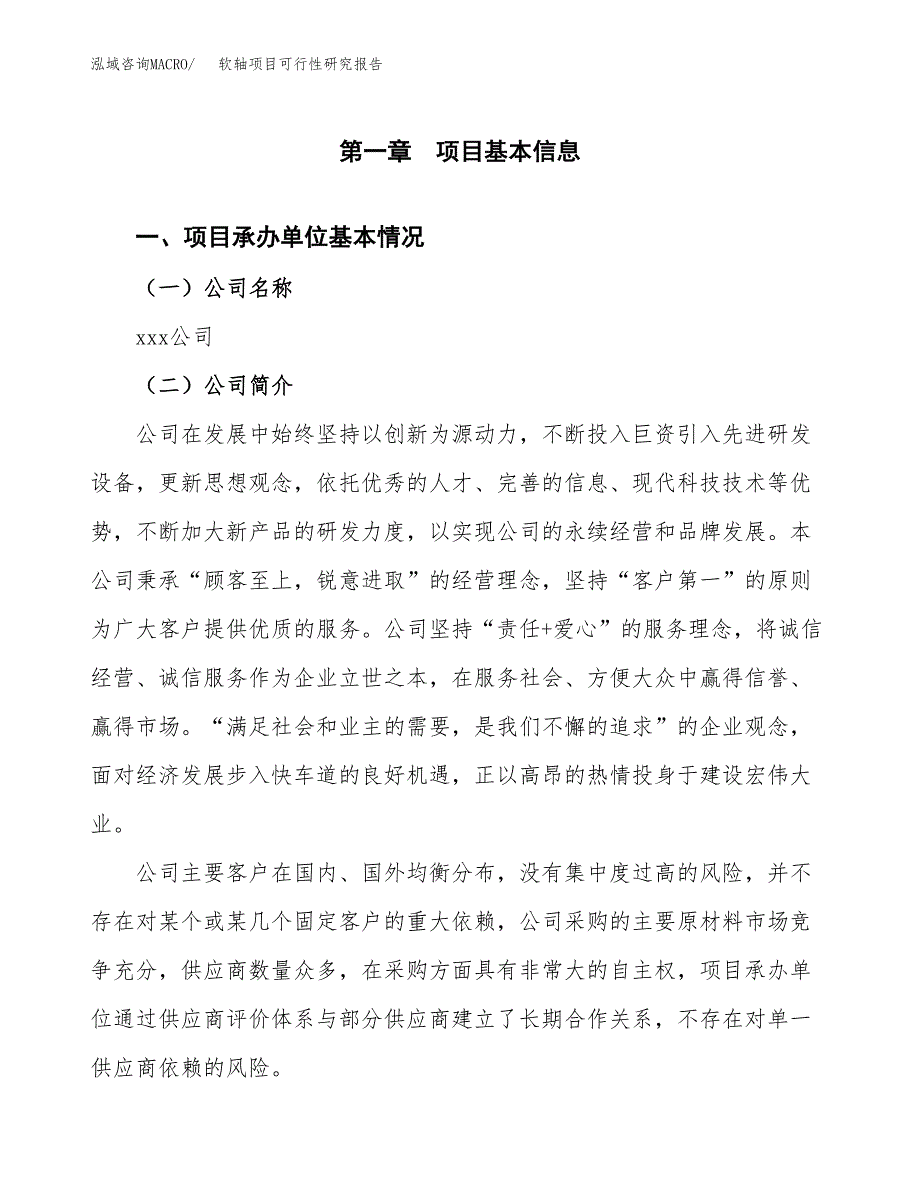 泓域咨询MACRO/　软轴项目可行性研究报告

第一章　项目基本信息

一、项目承办单位基本情况

（一）公司名称

xxx公司

（二）公司简介

公司在发展中始终坚持以创新为源动力，不断投入巨资引入先进研发设备，更新思想观念，依托优秀的人才、完善的信息、现代科技技术等优势，不断加大新产品的研发力度，以实现公司的永续经营和品牌发展。本公司秉承“顾客至上，锐意进取”的经营理念，坚持“客户第一”的原则为广大客户提供优质的服务。公司坚持“责任+爱心”的服务理念，将诚信经营、诚信服务作为企业立世之本，在服务社会、方便大众中赢得信誉、赢得市场。“满足社会和业主的需要，是我们不懈的追求”的企业观念，面对经济发展步入快车道的良好机遇，正以高昂的热情投身于建设宏伟大业。

公司主要客户在国内、国外均衡分布，没有集中度过高的风险，并不存在对某个或某几个固定客户的重大依赖，公司采购的主要原材料市场竞争充分，供应商数量众多，在采购方面具有非常大的自主权，项目承办单位通过供应商评价体系与部分供应商建立了长期合作关系，不存在对单一供应商依赖的风险。